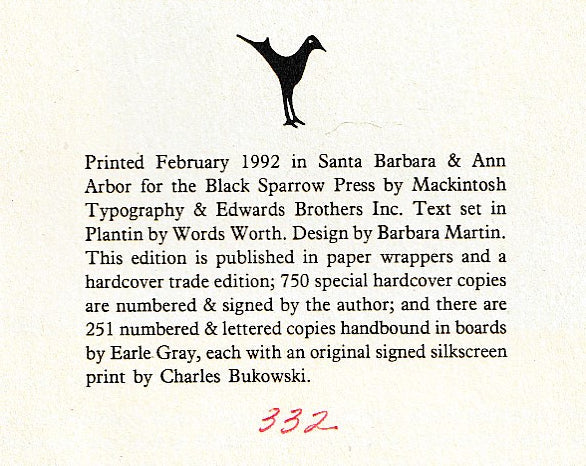 Printed February 1992 in Santa Barbara & Ann Arbor for the Black Sparrow Press by Mackintosh Typography & Edwards Brothers Inc. Text set in Plantin by Words Worth. Design by Barbara Martin. This edition is published in paper wrappers and a hardcover trade edition; 750 special hardcover copies are numbered & signed by the author; and there are 251 numbered & lettered copies handbound in boards by Earle Gray, each with an original signed silkscreen print by Charles Bukowski.

332